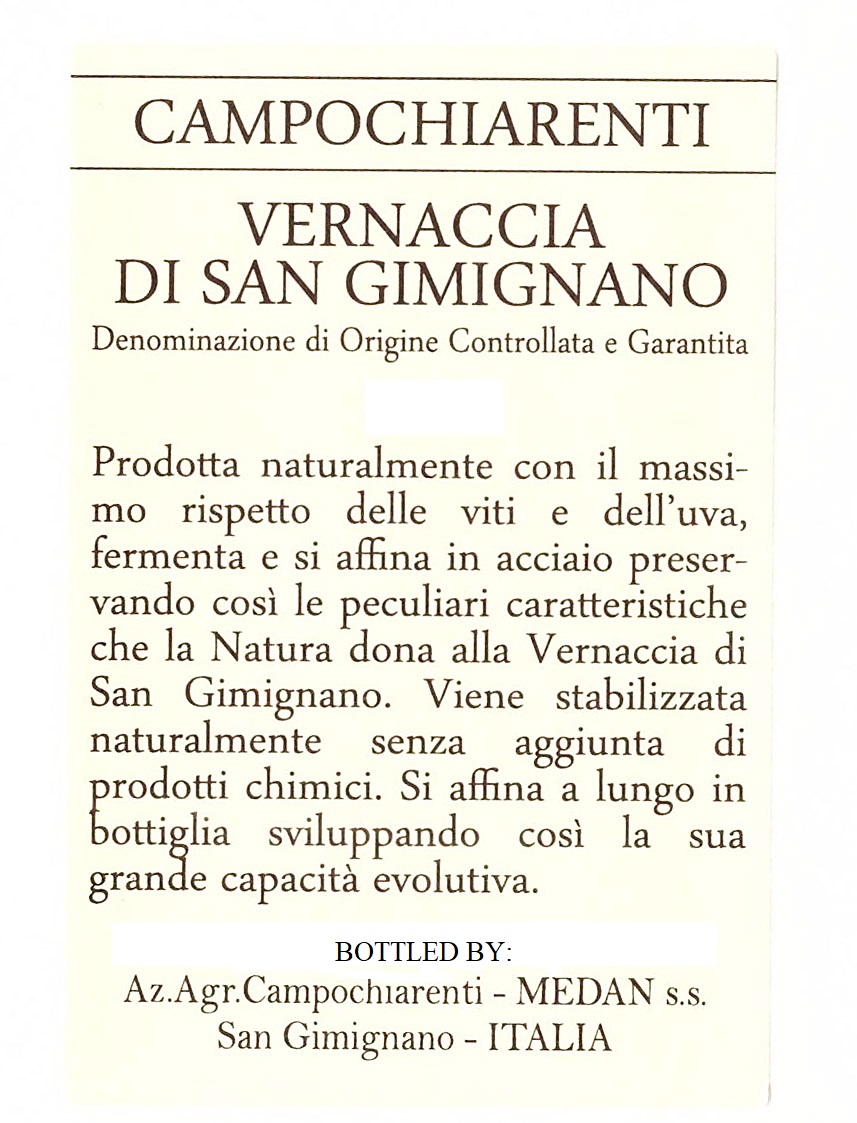 CAMPOCHIARENTI

VERNACCIA
DI SAN GIMIGNANO
Denominazione di Origine Controllata e Garantita

Prodotta naturalmente con il massimo rispetto delle viti e dell'uva, fermenta e si affina in acciaio preservando così le peculiari caratteristiche che la Natura dona alla Vernaccia di San Gimignano. Viene stabilizzata naturalmente senza aggiunta di prodotti chimici. Si affina a lungo in bottiglia sviluppando così la sua grande capacità evolutiva.

BOTTLED BY:
Az.Agr.Campochiarenti - MEDAN s.s.
San Gimignano - ITALIA